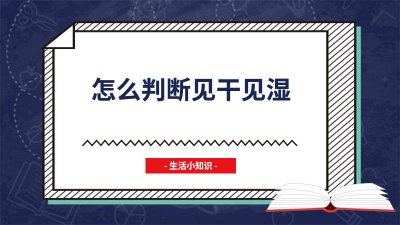 怎么判断见干见湿

- 生活小知识 -